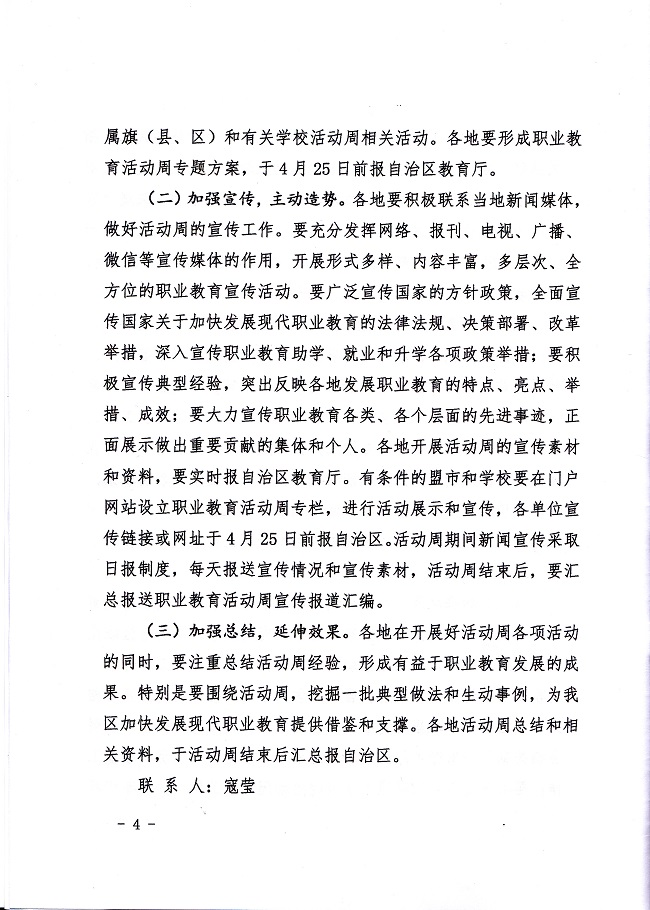 属旗（县、区）和有关学校活动周相关活动。各地要形成职业教育活动周专题方案，于4月25日前报自治区教育厅。

（二）加强宣传，主动造势。各地要积极联系当地新闻媒体，做好活动周的宣传工作。要充分发挥网络、报刊、电视、广播、微信等宣传媒体的作用，开展形式多样、内容丰富，多层次、全方位的职业教育宣传活动。要广泛宣传国家的方针政策，全面宣传国家关于加快发展现代职业教育的法律法规、决策部署、改革举措，深入宣传职业教育助学、就业和升学各项政策举措；要积极宣传典型经验，突出反映各地发展职业教育的特点、亮点、举措、成效；要大力宣传职业教育各类、各个层面的先进事迹，正面展示做出重要贡献的集体和个人。各地开展活动周的宣传素材和资料，要实时报自治区教育厅。有条件的盟市和学校要在门户网站设立职业教育活动周专栏，进行活动展示和宣传，各单位宣传链接或网址于4月25日前报自治区。活动周期间新闻宣传采取日报制度，每天报送宣传情况和宣传素材，活动周结束后，要汇总报送职业教育活动周宣传报道汇编。

（三）加强总结，延伸效果。各地在开展好活动周各项活动的同时，要注重总结活动周经验，形成有益于职业教育发展的成果。特别是要围绕活动周，挖掘一批典型做法和生动事例，为我区加快发展现代职业教育提供借鉴和支撑。各地活动周总结和相关资料，于活动周结束后汇总报自治区。

联 系 人：寇莹

- 4 -